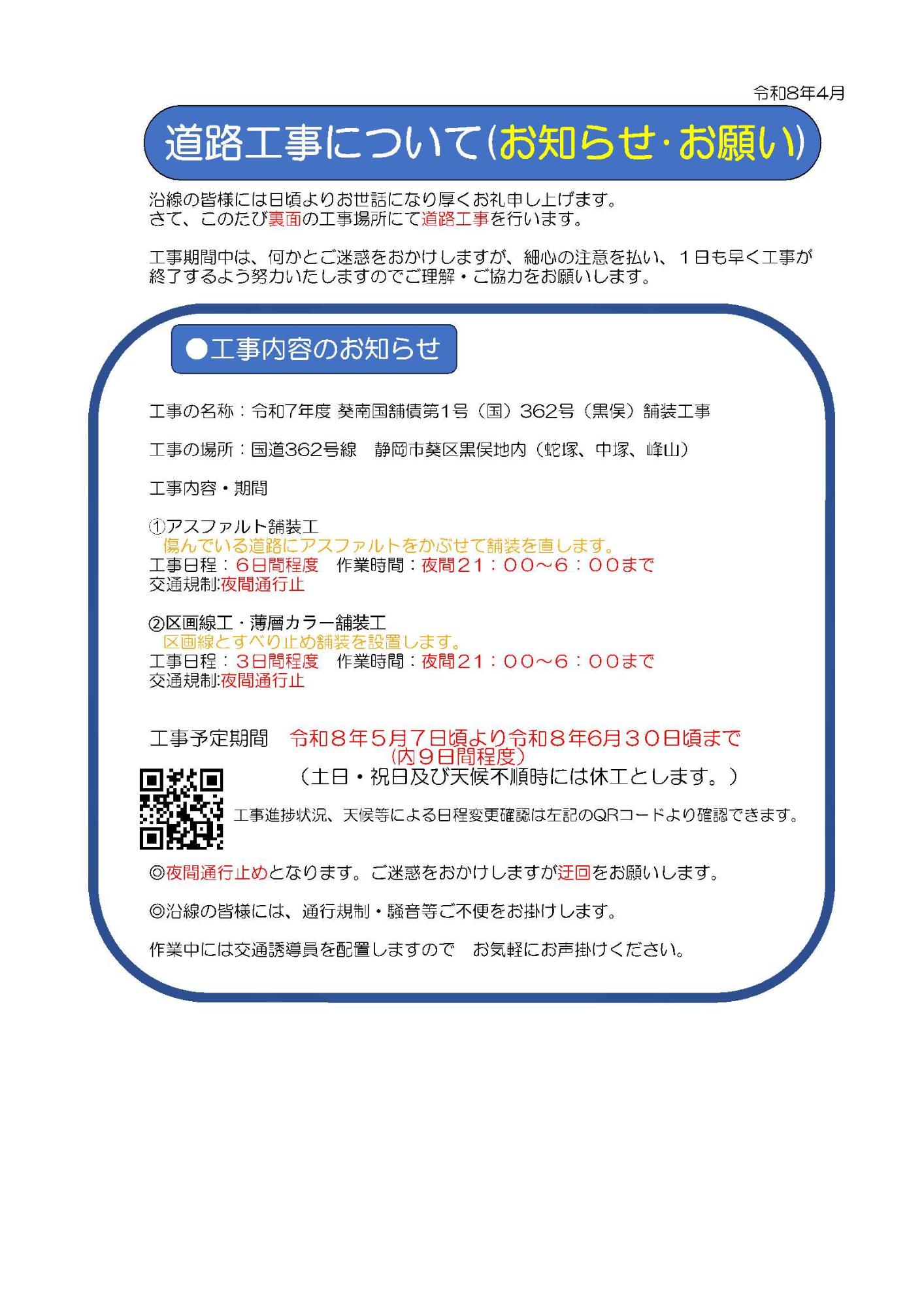 令和8年4月

道路工事について(お知らせ・お願い)

沿線の皆様には日頃よりお世話になり厚くお礼申し上げます。
さて、このたび裏面の工事場所にて道路工事を行います。

工事期間中は、何かとご迷惑をおかけしますが、細心の注意を払い、1日も早く工事が終了するよう努力いたしますのでご理解・ご協力をお願いします。

●工事内容のお知らせ

工事の名称：令和7年度 葵南国舗債第1号（国）362号（黒俣）舗装工事

工事の場所：国道362号線　静岡市葵区黒俣地内（蛇塚、中塚、峰山）

工事内容・期間

①アスファルト舗装工
傷んでいる道路にアスファルトをかぶせて舗装を直します。
工事日程：6日間程度　作業時間：夜間21：00～6：00まで
交通規制:夜間通行止

②区画線工・薄層カラー舗装工
区画線とすべり止め舗装を設置します。
工事日程：3日間程度　作業時間：夜間21：00～6：00まで
交通規制:夜間通行止

工事予定期間　令和８年５月７日頃より令和８年6月３０日頃まで
(内９日間程度)
（土日・祝日及び天候不順時には休工とします。）

工事進捗状況、天候等による日程変更確認は左記のQRコードより確認できます。

◎夜間通行止めとなります。ご迷惑をおかけしますが迂回をお願いします。

◎沿線の皆様には、通行規制・騒音等ご不便をお掛けします。

作業中には交通誘導員を配置しますので　お気軽にお声掛けください。